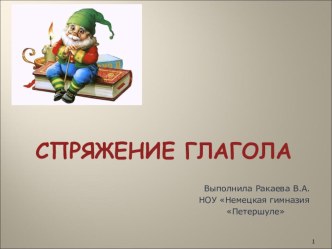 СПРЯЖЕНИЕ ГЛАГОЛА

Выполнила Ракаева В.А.
НОУ «Немецкая гимназия «Петершуле»

1